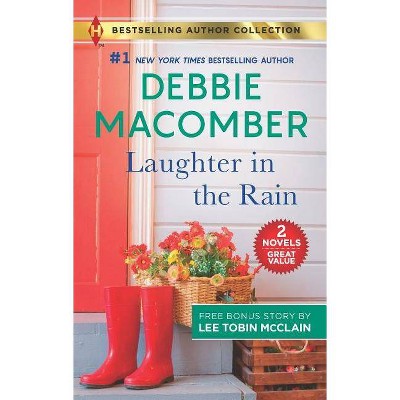 H
BESTSELLING AUTHOR COLLECTION

#1 NEW YORK TIMES BESTSELLING AUTHOR

DEBBIE MACOMBER

Laughter in the Rain

2 NOVELS GREAT VALUE

FREE BONUS STORY BY
LEE TOBIN MCCLAIN